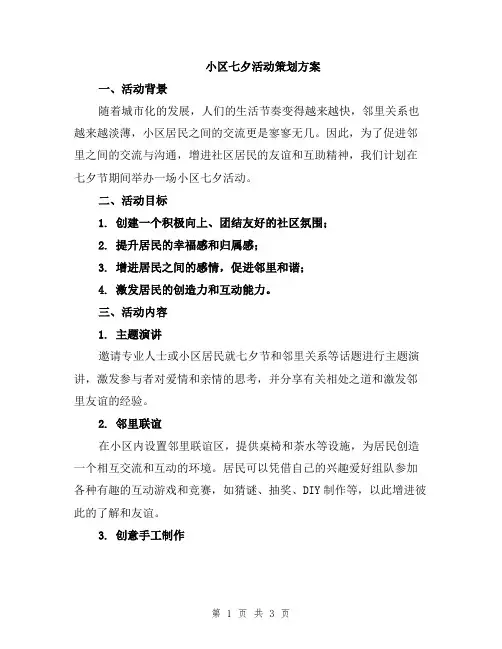 小区七夕活动策划方案

一、活动背景

随着城市化的发展，人们的生活节奏变得越来越快，邻里关系也越来越淡薄，小区居民之间的交流更是寥寥无几。因此，为了促进邻里之间的交流与沟通，增进社区居民的友谊和互助精神，我们计划在七夕节期间举办一场小区七夕活动。

二、活动目标

1. 创建一个积极向上、团结友好的社区氛围；

2. 提升居民的幸福感和归属感；

3. 增进居民之间的感情，促进邻里和谐；

4. 激发居民的创造力和互动能力。

三、活动内容

1. 主题演讲

邀请专业人士或小区居民就七夕节和邻里关系等话题进行主题演讲，激发参与者对爱情和亲情的思考，并分享有关相处之道和激发邻里友谊的经验。

2. 邻里联谊

在小区内设置邻里联谊区，提供桌椅和茶水等设施，为居民创造一个相互交流和互动的环境。居民可以凭借自己的兴趣爱好组队参加各种有趣的互动游戏和竞赛，如猜谜、抽奖、DIY 制作等，以此增进彼此的了解和友谊。

3. 创意手工制作

第 1 页 共 3 页